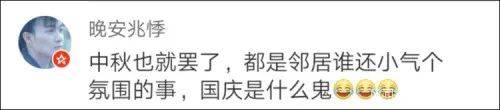 晚安兆悸

中秋也就罢了，都是邻居谁还小气个氛围的事，国庆是什么鬼😂😂😂